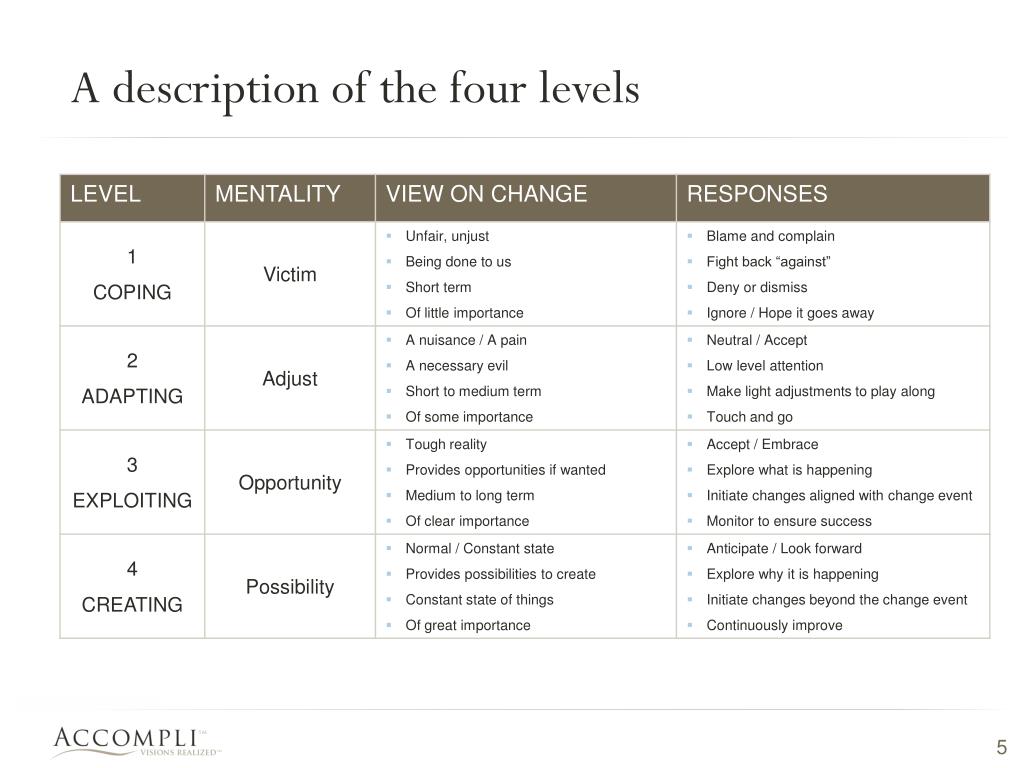 A description of the four levels

| LEVEL | MENTALITY | VIEW ON CHANGE | RESPONSES |
|---|---|---|---|
| 1 COPING | Victim | ▪ Unfair, unjust ▪ Being done to us ▪ Short term ▪ Of little importance | ▪ Blame and complain ▪ Fight back “against” ▪ Deny or dismiss ▪ Ignore / Hope it goes away |
| 2 ADAPTING | Adjust | ▪ A nuisance / A pain ▪ A necessary evil ▪ Short to medium term ▪ Of some importance | ▪ Neutral / Accept ▪ Low level attention ▪ Make light adjustments to play along ▪ Touch and go |
| 3 EXPLOITING | Opportunity | ▪ Tough reality ▪ Provides opportunities if wanted ▪ Medium to long term ▪ Of clear importance | ▪ Accept / Embrace ▪ Explore what is happening ▪ Initiate changes aligned with change event ▪ Monitor to ensure success |
| 4 CREATING | Possibility | ▪ Normal / Constant state ▪ Provides possibilities to create ▪ Constant state of things ▪ Of great importance | ▪ Anticipate / Look forward ▪ Explore why it is happening ▪ Initiate changes beyond the change event ▪ Continuously improve |

ACCOMPLI™ VISIONS REALIZED™

5